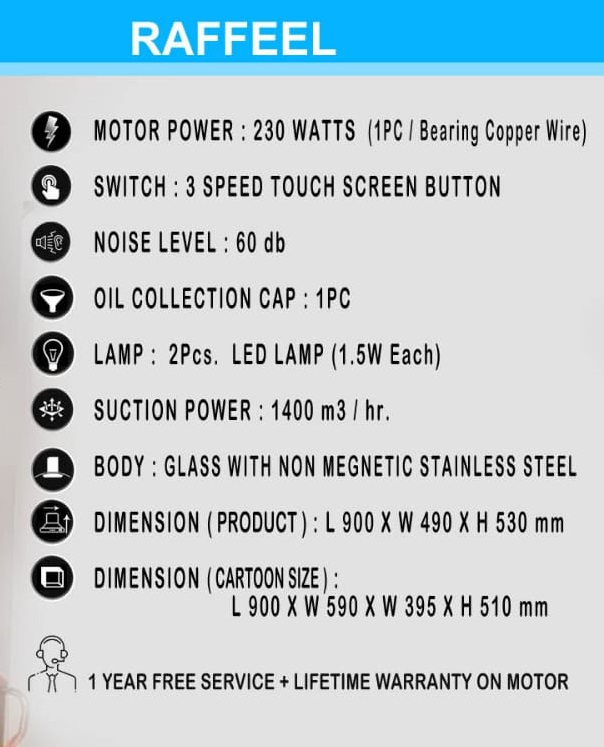 RAFFEEL

MOTOR POWER : 230 WATTS (1PC / Bearing Copper Wire)

SWITCH : 3 SPEED TOUCH SCREEN BUTTON

NOISE LEVEL : 60 db

OIL COLLECTION CAP : 1PC

LAMP : 2Pcs. LED LAMP (1.5W Each)

SUCTION POWER : 1400 m3 / hr.

BODY : GLASS WITH NON MEGNETIC STAINLESS STEEL

DIMENSION ( PRODUCT ) : L 900 X W 490 X H 530 mm

DIMENSION ( CARTOON SIZE ) :
L 900 X W 590 X W 395 X H 510 mm

1 YEAR FREE SERVICE + LIFETIME WARRANTY ON MOTOR